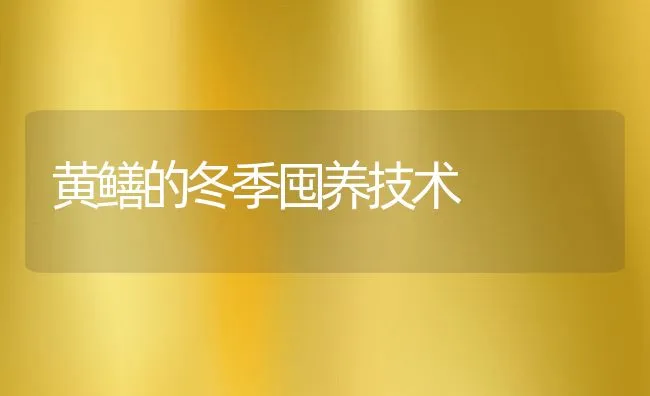 黄鳝的冬季囤养技术